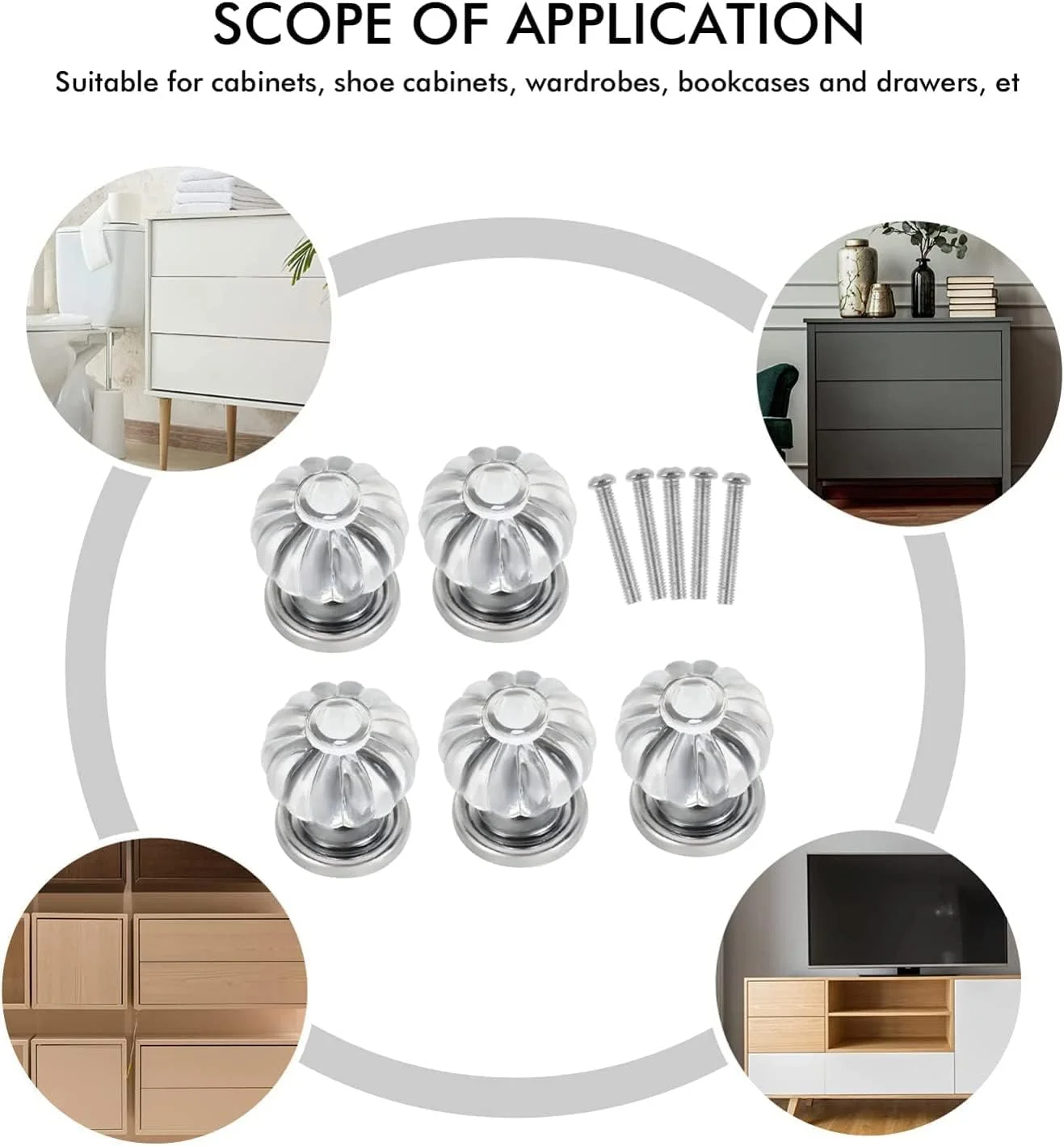 SCOPE OF APPLICATION

Suitable for cabinets, shoe cabinets, wardrobes, bookcases and drawers, et